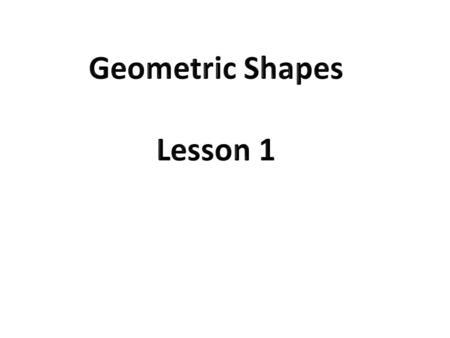 Geometric Shapes

Lesson 1